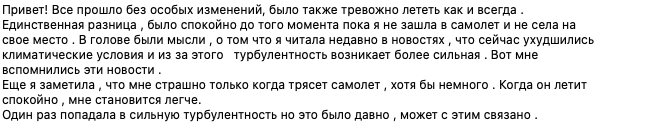 Привет! Все прошло без особых изменений, было также тревожно лететь как и всегда .
Единственная разница , было спокойно до того момента пока я не зашла в самолет и не села на свое место . В голове были мысли , о том что я читала недавно в новостях , что сейчас ухудшились климатические условия и из за этого   турбулентность возникает более сильная . Вот мне вспомнились эти новости .
Еще я заметила , что мне страшно только когда трясет самолет , хотя бы немного . Когда он летит спокойно , мне становится легче.
Один раз попадала в сильную турбулентность но это было давно , может с этим связано .